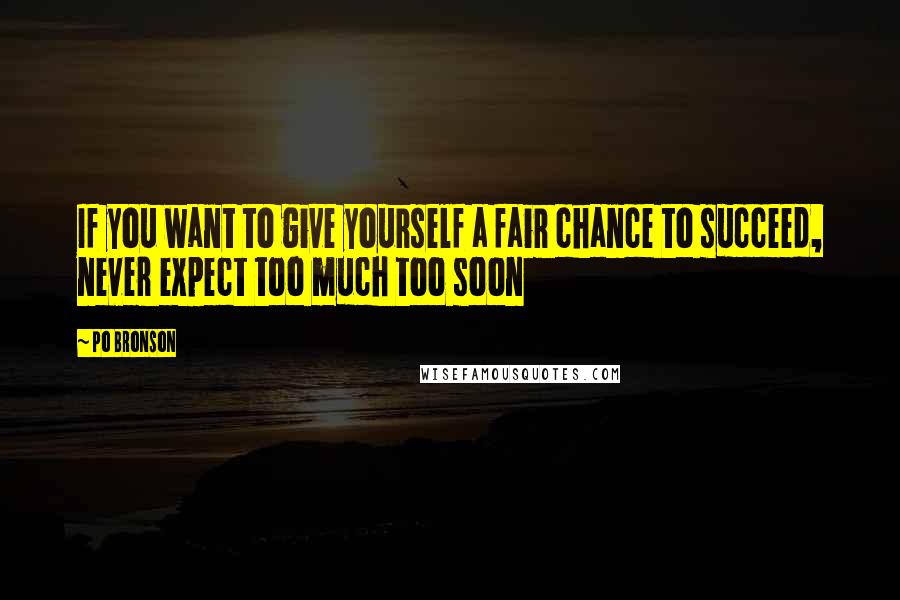 IF YOU WANT TO GIVE YOURSELF A FAIR CHANCE TO SUCCEED, NEVER EXPECT TOO MUCH TOO SOON

~ PO BRONSON

WISEFAMOUSQUOTES.COM